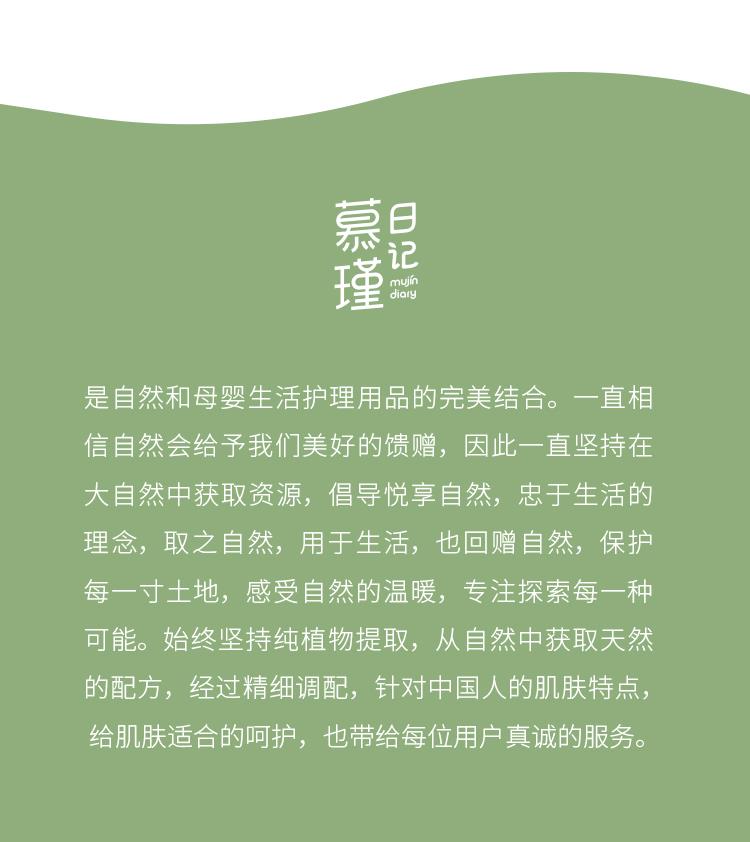 慕瑾日记
mujin diary

是自然和母婴生活护理用品的完美结合。一直相信自然会给予我们美好的馈赠，因此一直坚持在大自然中获取资源，倡导悦享自然，忠于生活的理念，取之自然，用于生活，也回赠自然，保护每一寸土地，感受自然的温暖，专注探索每一种可能。始终坚持纯植物提取，从自然中获取天然的配方，经过精细调配，针对中国人的肌肤特点，给肌肤适合的呵护，也带给每位用户真诚的服务。